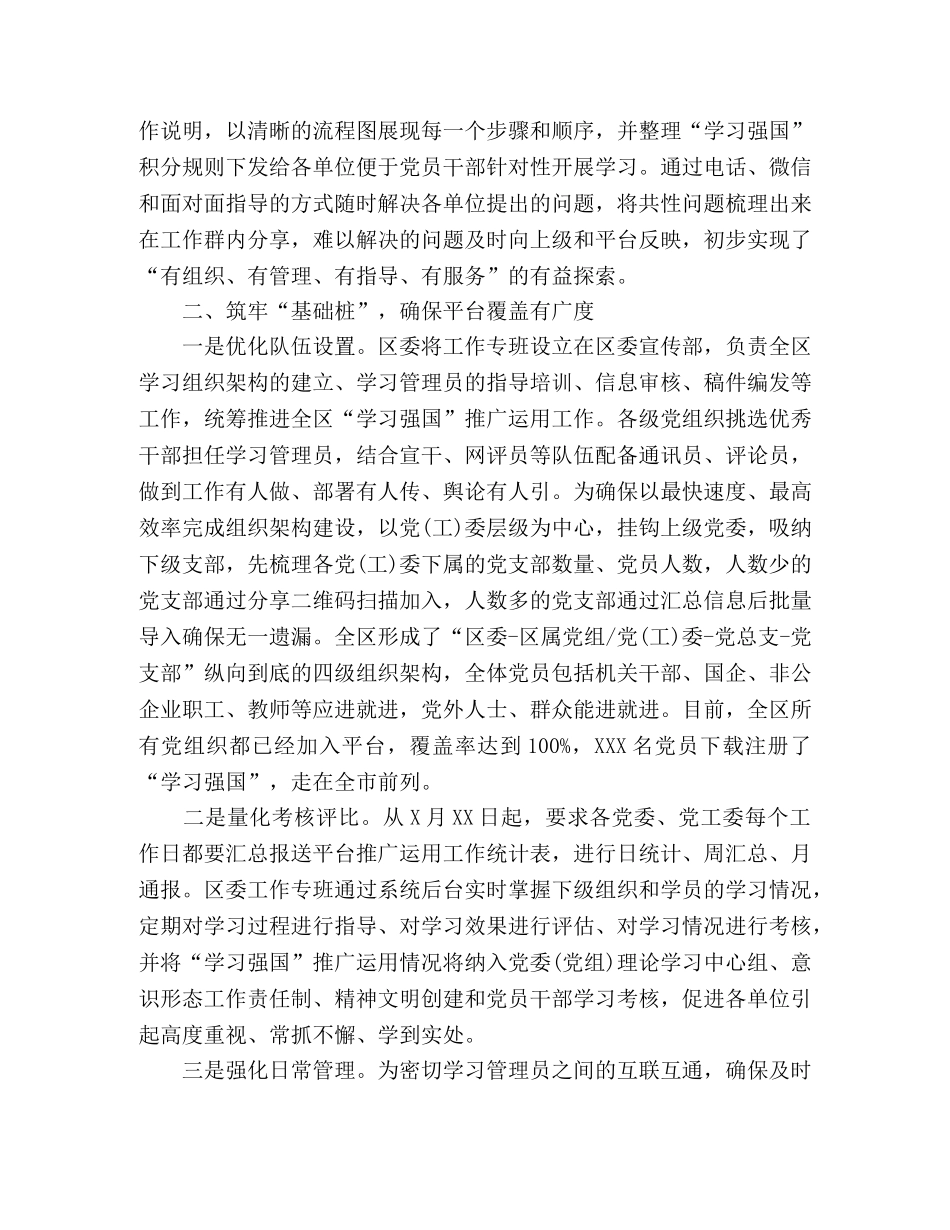 作说明，以清晰的流程图展现每一个步骤和顺序，并整理“学习强国”积分规则下发给各单位便于党员干部针对性开展学习。通过电话、微信和面对面指导的方式随时解决各单位提出的问题，将共性问题梳理出来在工作群内分享，难以解决的问题及时向上级和平台反映，初步实现了“有组织、有管理、有指导、有服务”的有益探索。

二、筑牢“基础桩”，确保平台覆盖有广度

一是优化队伍设置。区委将工作专班设立在区委宣传部，负责全区学习组织架构的建立、学习管理员的指导培训、信息审核、稿件编发等工作，统筹推进全区“学习强国”推广运用工作。各级党组织挑选优秀干部担任学习管理员，结合宣干、网评员等队伍配备通讯员、评论员，做到工作有人做、部署有人传、舆论有人引。为确保以最快速度、最高效率完成组织架构建设，以党(工)委层级为中心，挂钩上级党委，吸纳下级支部，先梳理各党(工)委下属的党支部数量、党员人数，人数少的党支部通过分享二维码扫描加入，人数多的党支部通过汇总信息后批量导入确保无一遗漏。全区形成了“区委-区属党组/党(工)委-党总支-党支部”纵向到底的四级组织架构，全体党员包括机关干部、国企、非公企业职工、教师等应进就进，党外人士、群众能进就进。目前，全区所有党组织都已经加入平台，覆盖率达到100%，XXX名党员下载注册了“学习强国”，走在全市前列。

二是量化考核评比。从X月XX日起，要求各党委、党工委每个工作日都要汇总报送平台推广运用工作统计表，进行日统计、周汇总、月通报。区委工作专班通过系统后台实时掌握下级组织和学员的学习情况，定期对学习过程进行指导、对学习效果进行评估、对学习情况进行考核，并将“学习强国”推广运用情况将纳入党委(党组)理论学习中心组、意识形态工作责任制、精神文明创建和党员干部学习考核，促进各单位引起高度重视、常抓不懈、学到实处。

三是强化日常管理。为密切学习管理员之间的互联互通，确保及时